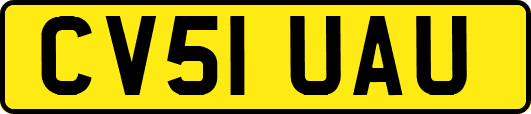 CV51 UAU